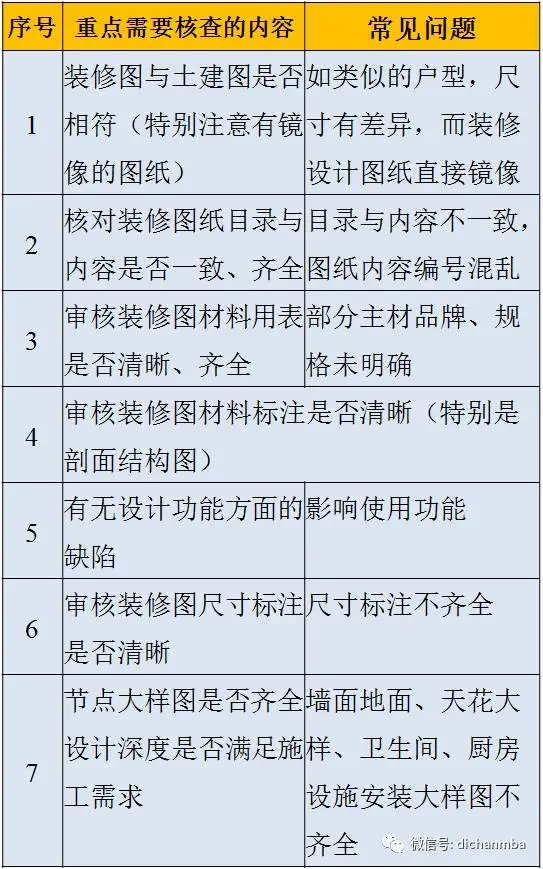 | 序号 | 重点需要核查的内容 | 常见问题 |
|---|---|---|
| 1 | 装修图与土建图是否相符（特别注意有镜像的图纸） | 如类似的户型，尺寸有差异，而装修设计图纸直接镜像 |
| 2 | 核对装修图纸目录与内容是否一致、齐全 | 目录与内容不一致，图纸内容编号混乱 |
| 3 | 审核装修图材料用表是否清晰、齐全 | 部分主材品牌、规格未明确 |
| 4 | 审核装修图材料标注是否清晰（特别是剖面结构图） | |
| 5 | 有无设计功能方面的缺陷 | 影响使用功能 |
| 6 | 审核装修图尺寸标注是否清晰 | 尺寸标注不齐全 |
| 7 | 节点大样图是否齐全设计深度是否满足施工需求 | 墙面地面、天花大样、卫生间、厨房设施安装大样图不齐全 |

微信号: dichanmba